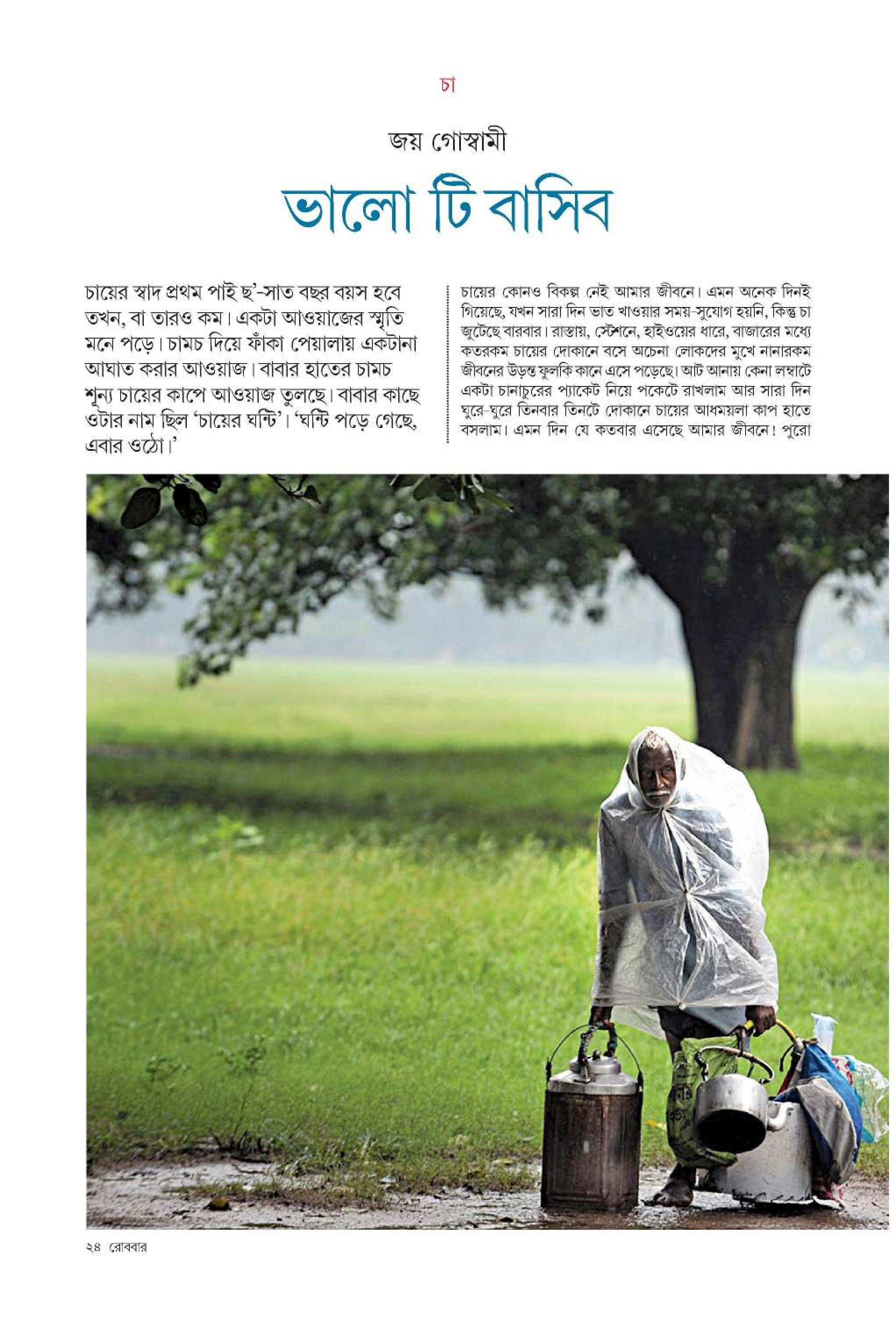 চা

জয় গোস্বামী

ভালো টি বাসিব

চায়ের স্বাদ প্রথম পাই ছ'-সাত বছর বয়স হবে তখন, বা তারও কম। একটা আওয়াজের স্মৃতি মনে পড়ে। চামচ দিয়ে ফাঁকা পেয়ালায় একটানা আঘাত করার আওয়াজ। বাবার হাতের চামচ শূন্য চায়ের কাপে আওয়াজ তুলছে। বাবার কাছে ওটার নাম ছিল 'চায়ের ঘন্টি'। 'ঘন্টি পড়ে গেছে, এবার ওঠো।'

চায়ের কোনও বিকল্প নেই আমার জীবনে। এমন অনেক দিনই গিয়েছে, যখন সারা দিন ভাত খাওয়ার সময়-সুযোগ হয়নি, কিন্তু চা জুটেছে বারবার। রাস্তায়, স্টেশনে, হাইওয়ের ধারে, বাজারের মধ্যে কতরকম চায়ের দোকানে বসে অচেনা লোকদের মুখে নানারকম জীবনের উড়ন্ত ফুলকি কানে এসে পড়েছে। আট আনায় কেনা লম্বাটে একটা চানাচুরের প্যাকেট নিয়ে পকেটে রাখলাম আর সারা দিন ঘুরে-ঘুরে তিনবার তিনটে দোকানে চায়ের আধময়লা কাপ হাতে বসলাম। এমন দিন যে কতবার এসেছে আমার জীবনে! পুরো

২৪ রোববার